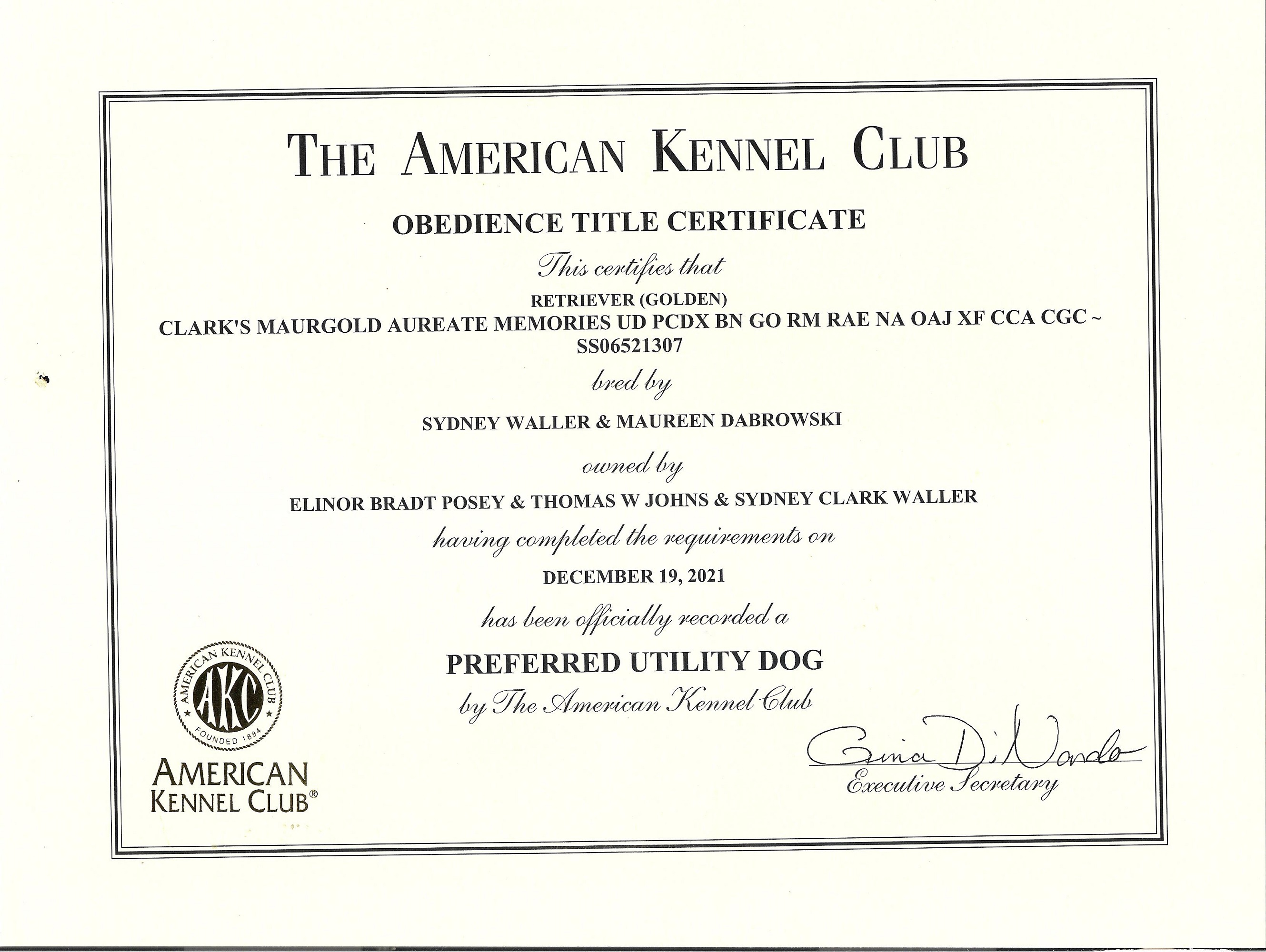 THE AMERICAN KENNEL CLUB

OBEDIENCE TITLE CERTIFICATE

This certifies that

RETRIEVER (GOLDEN)
CLARK'S MAURGOLD AUREATE MEMORIES UD PCDX BN GO RM RAE NA OAJ XF CCA CGC ~
SS06521307

bred by

SYDNEY WALLER & MAUREEN DABROWSKI

owned by

ELINOR BRADT POSEY & THOMAS W JOHNS & SYDNEY CLARK WALLER

having completed the requirements on

DECEMBER 19, 2021

has been officially recorded a

PREFERRED UTILITY DOG

by The American Kennel Club

AMERICAN KENNEL CLUB AKC FOUNDED 1884

AMERICAN KENNEL CLUB®

Gina DiNardo
Executive Secretary